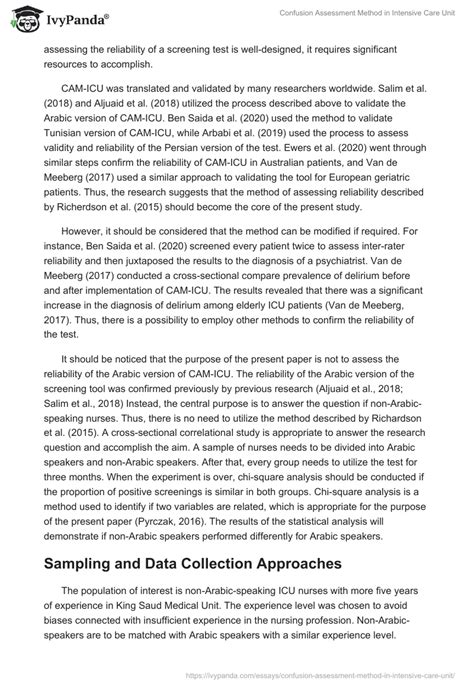 IvyPanda®

Confusion Assessment Method in Intensive Care Unit

assessing the reliability of a screening test is well-designed, it requires significant resources to accomplish.

CAM-ICU was translated and validated by many researchers worldwide. Salim et al. (2018) and Aljuaid et al. (2018) utilized the process described above to validate the Arabic version of CAM-ICU. Ben Saida et al. (2020) used the method to validate Tunisian version of CAM-ICU, while Arbabi et al. (2019) used the process to assess validity and reliability of the Persian version of the test. Ewers et al. (2020) went through similar steps confirm the reliability of CAM-ICU in Australian patients, and Van de Meeberg (2017) used a similar approach to validating the tool for European geriatric patients. Thus, the research suggests that the method of assessing reliability described by Richerdson et al. (2015) should become the core of the present study.

However, it should be considered that the method can be modified if required. For instance, Ben Saida et al. (2020) screened every patient twice to assess inter-rater reliability and then juxtaposed the results to the diagnosis of a psychiatrist. Van de Meeberg (2017) conducted a cross-sectional compare prevalence of delirium before and after implementation of CAM-ICU. The results revealed that there was a significant increase in the diagnosis of delirium among elderly ICU patients (Van de Meeberg, 2017). Thus, there is a possibility to employ other methods to confirm the reliability of the test.

It should be noticed that the purpose of the present paper is not to assess the reliability of the Arabic version of CAM-ICU. The reliability of the Arabic version of the screening tool was confirmed previously by previous research (Aljuaid et al., 2018; Salim et al., 2018) Instead, the central purpose is to answer the question if non-Arabic-speaking nurses. Thus, there is no need to utilize the method described by Richardson et al. (2015). A cross-sectional correlational study is appropriate to answer the research question and accomplish the aim. A sample of nurses needs to be divided into Arabic speakers and non-Arabic speakers. After that, every group needs to utilize the test for three months. When the experiment is over, chi-square analysis should be conducted if the proportion of positive screenings is similar in both groups. Chi-square analysis is a method used to identify if two variables are related, which is appropriate for the purpose of the present paper (Pyrczak, 2016). The results of the statistical analysis will demonstrate if non-Arabic speakers performed differently for Arabic speakers.

Sampling and Data Collection Approaches

The population of interest is non-Arabic-speaking ICU nurses with more five years of experience in King Saud Medical Unit. The experience level was chosen to avoid biases connected with insufficient experience in the nursing profession. Non-Arabic-speakers are to be matched with Arabic speakers with a similar experience level.

https://ivypanda.com/essays/confusion-assessment-method-in-intensive-care-unit/